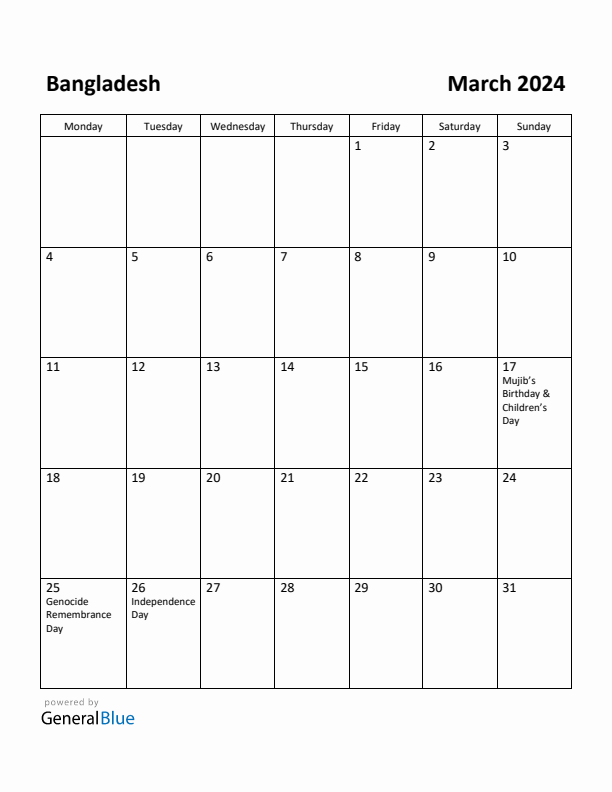 Bangladesh

March 2024

| Monday | Tuesday | Wednesday | Thursday | Friday | Saturday | Sunday |
|---|---|---|---|---|---|---|
| | | | | 1 | 2 | 3 |
| 4 | 5 | 6 | 7 | 8 | 9 | 10 |
| 11 | 12 | 13 | 14 | 15 | 16 | 17 Mujib's Birthday & Children's Day |
| 18 | 19 | 20 | 21 | 22 | 23 | 24 |
| 25 Genocide Remembrance Day | 26 Independence Day | 27 | 28 | 29 | 30 | 31 |

powered by
GeneralBlue